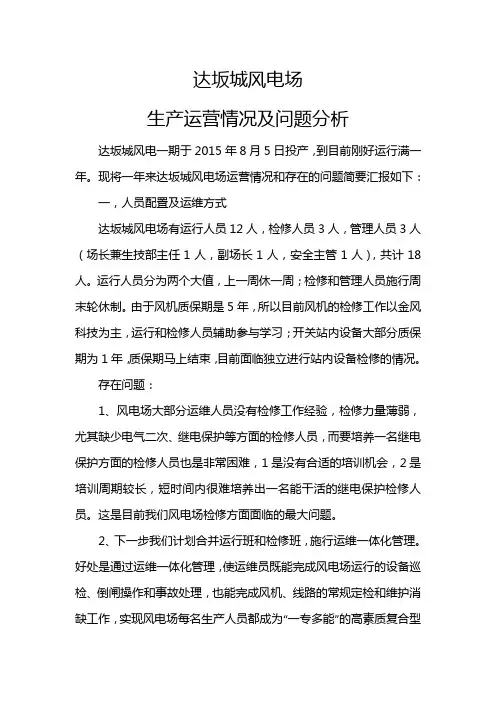 达坂城风电场

生产运营情况及问题分析

达坂城风电一期于 2015 年 8 月 5 日投产，到目前刚好运行满一年。现将一年来达坂城风电场运营情况和存在的问题简要汇报如下：

一，人员配置及运维方式

达坂城风电场有运行人员 12 人，检修人员 3 人，管理人员 3 人（场长兼生技部主任 1 人，副场长 1 人，安全主管 1 人），共计 18 人。运行人员分为两个大值，上一周休一周；检修和管理人员施行周末轮休制。由于风机质保期是 5 年，所以目前风机的检修工作以金风科技为主，运行和检修人员辅助参与学习；开关站内设备大部分质保期为 1 年，质保期马上结束，目前面临独立进行站内设备检修的情况。

存在问题：

1、风电场大部分运维人员没有检修工作经验，检修力量薄弱，尤其缺少电气二次、继电保护等方面的检修人员，而要培养一名继电保护方面的检修人员也是非常困难，1 是没有合适的培训机会，2 是培训周期较长，短时间内很难培养出一名能干活的继电保护检修人员。这是目前我们风电场检修方面面临的最大问题。

2、下一步我们计划合并运行班和检修班，施行运维一体化管理。好处是通过运维一体化管理，使运维员既能完成风电场运行的设备巡检、倒闸操作和事故处理，也能完成风机、线路的常规定检和维护消缺工作，实现风电场每名生产人员都成为“一专多能”的高素质复合型